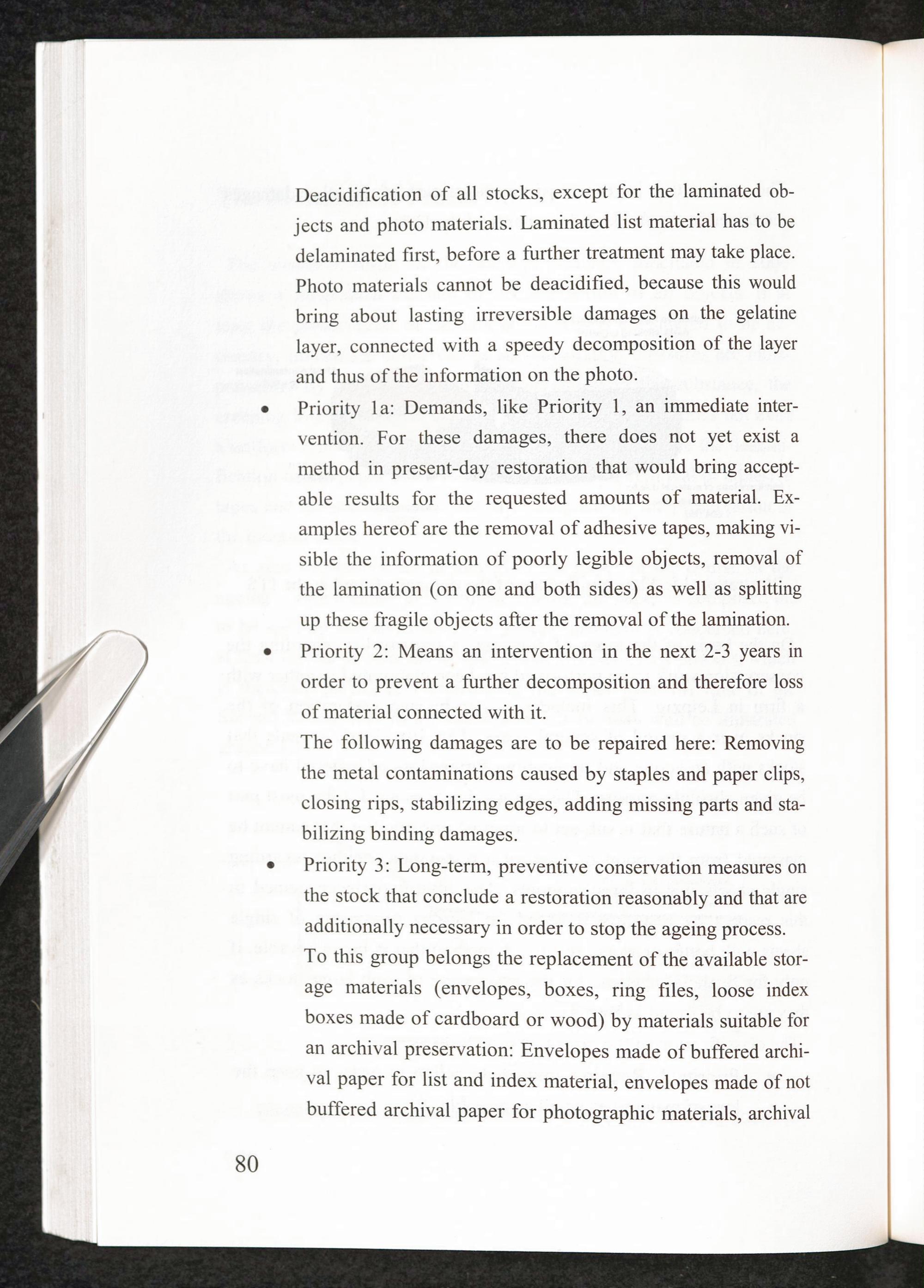 Deacidification of all stocks, except for the laminated objects and photo materials. Laminated list material has to be delaminated first, before a further treatment may take place. Photo materials cannot be deacidified, because this would bring about lasting irreversible damages on the gelatine layer, connected with a speedy decomposition of the layer and thus of the information on the photo.

• Priority 1a: Demands, like Priority 1, an immediate intervention. For these damages, there does not yet exist a method in present-day restoration that would bring acceptable results for the requested amounts of material. Examples hereof are the removal of adhesive tapes, making visible the information of poorly legible objects, removal of the lamination (on one and both sides) as well as splitting up these fragile objects after the removal of the lamination.

• Priority 2: Means an intervention in the next 2-3 years in order to prevent a further decomposition and therefore loss of material connected with it.
The following damages are to be repaired here: Removing the metal contaminations caused by staples and paper clips, closing rips, stabilizing edges, adding missing parts and stabilizing binding damages.

• Priority 3: Long-term, preventive conservation measures on the stock that conclude a restoration reasonably and that are additionally necessary in order to stop the ageing process.
To this group belongs the replacement of the available storage materials (envelopes, boxes, ring files, loose index boxes made of cardboard or wood) by materials suitable for an archival preservation: Envelopes made of buffered archival paper for list and index material, envelopes made of not buffered archival paper for photographic materials, archival

80